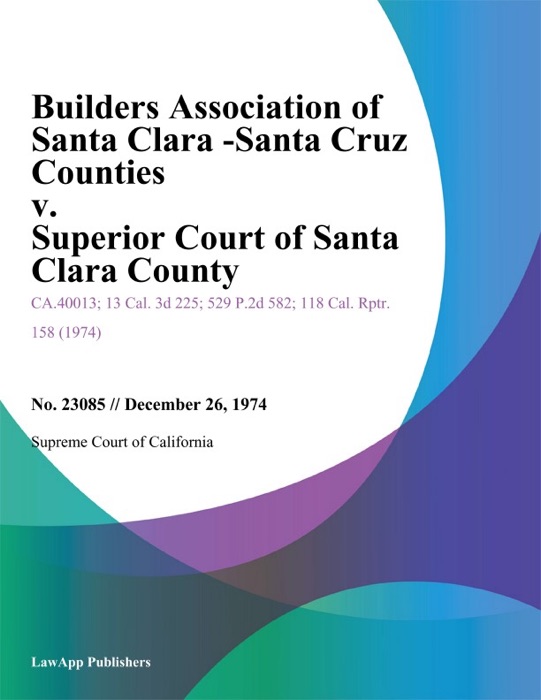 Builders Association of Santa Clara -Santa Cruz Counties
v.
Superior Court of Santa Clara County

CA.40013; 13 Cal. 3d 225; 529 P.2d 582; 118 Cal. Rptr. 158 (1974)

No. 23085 // December 26, 1974

Supreme Court of California

LawApp Publishers